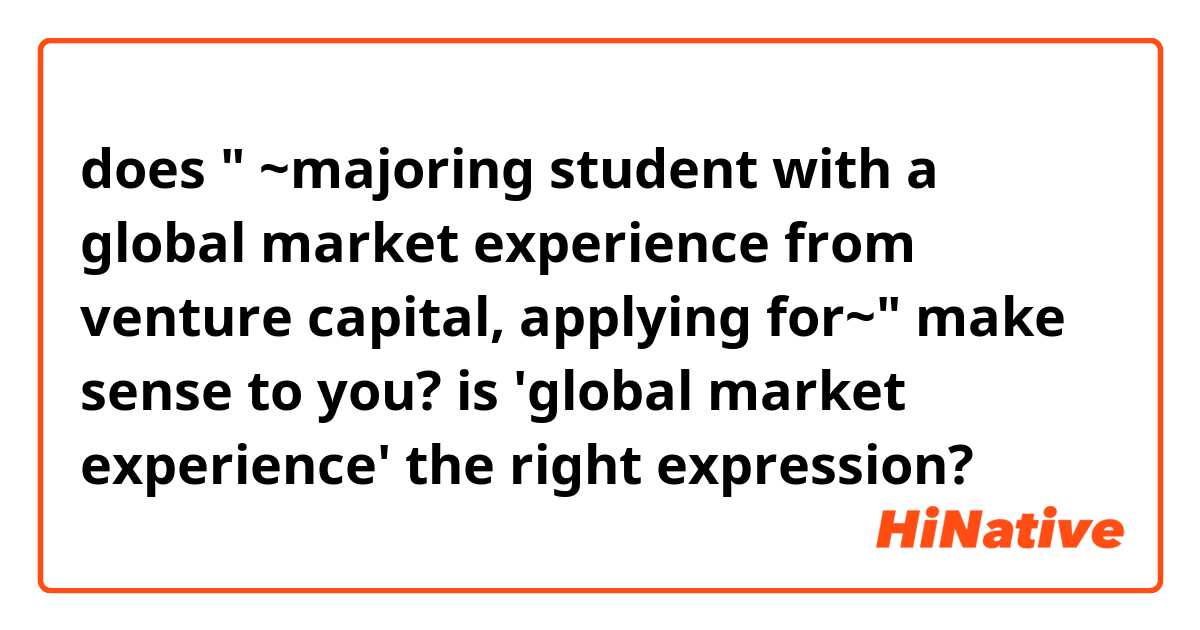 does " ~majoring student with a global market experience from venture capital, applying for~" make sense to you? is 'global market experience' the right expression?

HiNative